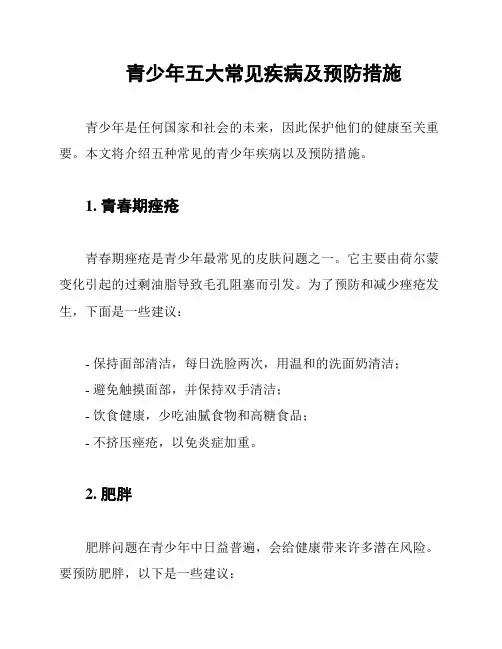 青少年五大常见疾病及预防措施

青少年是任何国家和社会的未来，因此保护他们的健康至关重要。本文将介绍五种常见的青少年疾病以及预防措施。

1. 青春期痤疮

青春期痤疮是青少年最常见的皮肤问题之一。它主要由荷尔蒙变化引起的过剩油脂导致毛孔阻塞而引发。为了预防和减少痤疮发生，下面是一些建议：

- 保持面部清洁，每日洗脸两次，用温和的洗面奶清洁；
- 避免触摸面部，并保持双手清洁；
- 饮食健康，少吃油腻食物和高糖食品；
- 不挤压痤疮，以免炎症加重。

2. 肥胖

肥胖问题在青少年中日益普遍，会给健康带来许多潜在风险。要预防肥胖，以下是一些建议：